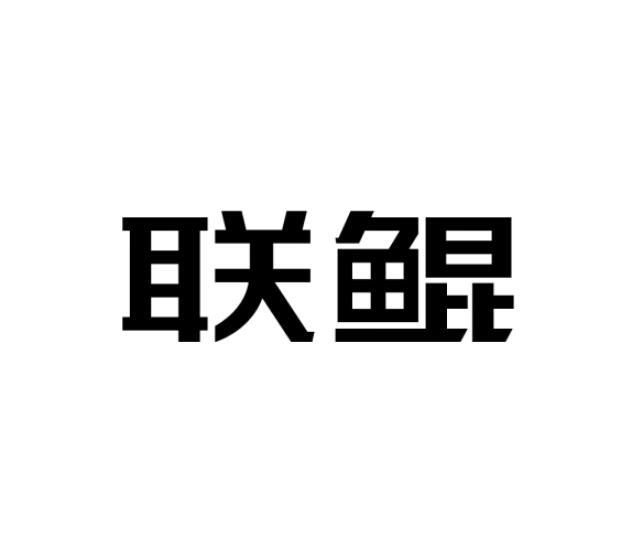 联鲲